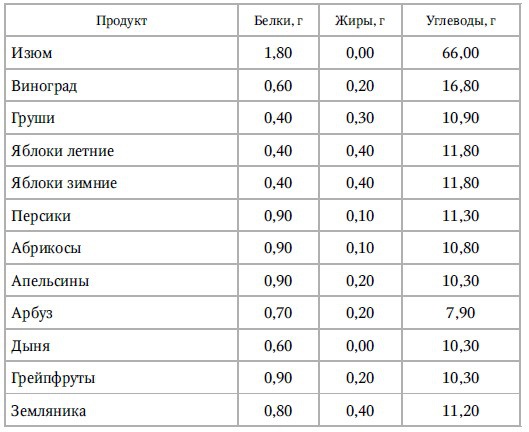 | Продукт | Белки, г | Жиры, г | Углеводы, г |
|---|---|---|---|
| Изюм | 1,80 | 0,00 | 66,00 |
| Виноград | 0,60 | 0,20 | 16,80 |
| Груши | 0,40 | 0,30 | 10,90 |
| Яблоки летние | 0,40 | 0,40 | 11,80 |
| Яблоки зимние | 0,40 | 0,40 | 11,80 |
| Персики | 0,90 | 0,10 | 11,30 |
| Абрикосы | 0,90 | 0,10 | 10,80 |
| Апельсины | 0,90 | 0,20 | 10,30 |
| Арбуз | 0,70 | 0,20 | 7,90 |
| Дыня | 0,60 | 0,00 | 10,30 |
| Грейпфруты | 0,90 | 0,20 | 10,30 |
| Земляника | 0,80 | 0,40 | 11,20 |